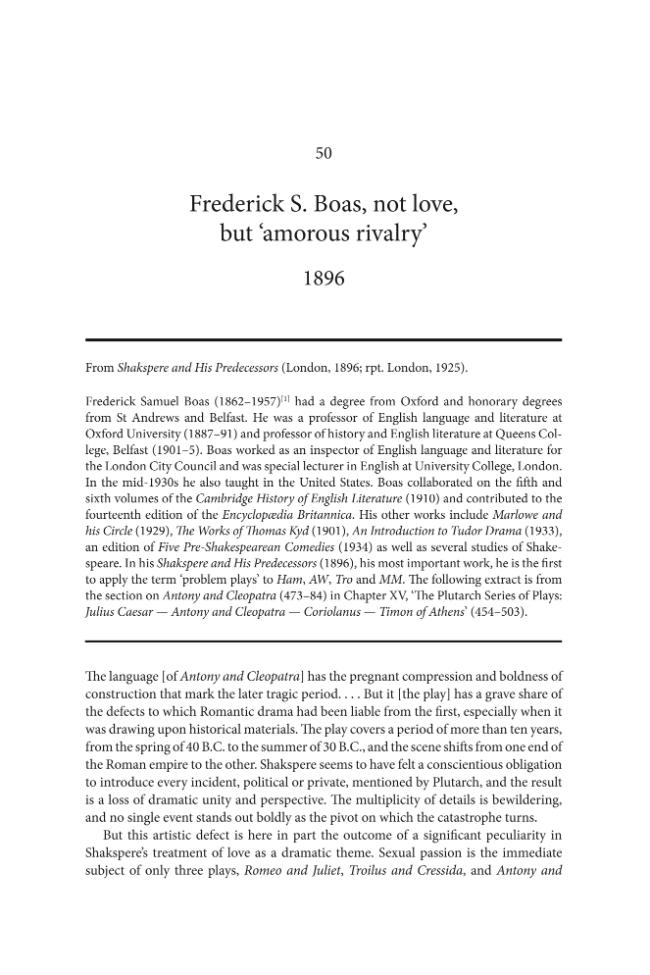 50

Frederick S. Boas, not love, but 'amorous rivalry'

1896

From Shakspere and His Predecessors (London, 1896; rpt. London, 1925).

Frederick Samuel Boas (1862–1957)$^{[1]}$ had a degree from Oxford and honorary degrees from St Andrews and Belfast. He was a professor of English language and literature at Oxford University (1887–91) and professor of history and English literature at Queens College, Belfast (1901–5). Boas worked as an inspector of English language and literature for the London City Council and was special lecturer in English at University College, London. In the mid-1930s he also taught in the United States. Boas collaborated on the fifth and sixth volumes of the Cambridge History of English Literature (1910) and contributed to the fourteenth edition of the Encyclopædia Britannica. His other works include Marlowe and his Circle (1929), The Works of Thomas Kyd (1901), An Introduction to Tudor Drama (1933), an edition of Five Pre-Shakespearean Comedies (1934) as well as several studies of Shakespeare. In his Shakspere and His Predecessors (1896), his most important work, he is the first to apply the term 'problem plays' to Ham, AW, Tro and MM. The following extract is from the section on Antony and Cleopatra (473–84) in Chapter XV, 'The Plutarch Series of Plays: Julius Caesar — Antony and Cleopatra — Coriolanus — Timon of Athens' (454–503).

The language [of Antony and Cleopatra] has the pregnant compression and boldness of construction that mark the later tragic period. . . . But it [the play] has a grave share of the defects to which Romantic drama had been liable from the first, especially when it was drawing upon historical materials. The play covers a period of more than ten years, from the spring of 40 B.C. to the summer of 30 B.C., and the scene shifts from one end of the Roman empire to the other. Shakspere seems to have felt a conscientious obligation to introduce every incident, political or private, mentioned by Plutarch, and the result is a loss of dramatic unity and perspective. The multiplicity of details is bewildering, and no single event stands out boldly as the pivot on which the catastrophe turns.

But this artistic defect is here in part the outcome of a significant peculiarity in Shakspere's treatment of love as a dramatic theme. Sexual passion is the immediate subject of only three plays, Romeo and Juliet, Troilus and Cressida, and Antony and